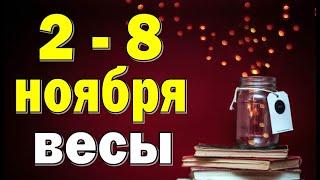 2 - 8
ноября
весы